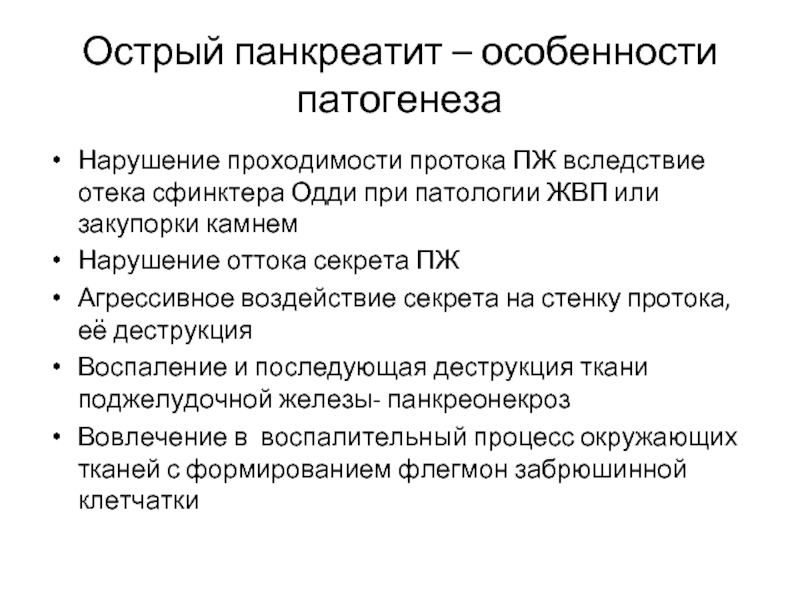 Острый панкреатит – особенности патогенеза

• Нарушение проходимости протока ПЖ вследствие отека сфинктера Одди при патологии ЖВП или закупорки камнем
• Нарушение оттока секрета ПЖ
• Агрессивное воздействие секрета на стенку протока, её деструкция
• Воспаление и последующая деструкция ткани поджелудочной железы- панкреонекроз
• Вовлечение в воспалительный процесс окружающих тканей с формированием флегмон забрюшинной клетчатки